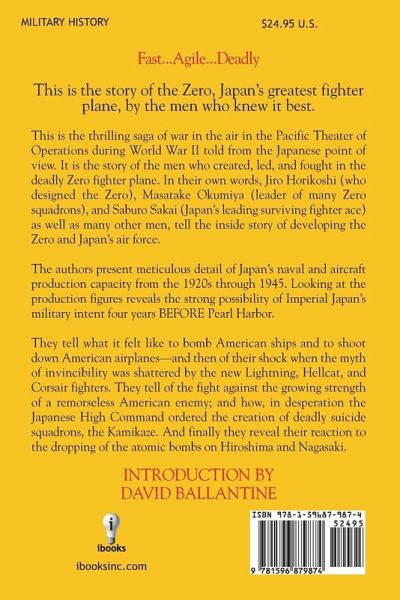 MILITARY HISTORY

$24.95 U.S.

Fast...Agile...Deadly

This is the story of the Zero, Japan's greatest fighter plane, by the men who knew it best.

This is the thrilling saga of war in the air in the Pacific Theater of Operations during World War II told from the Japanese point of view. It is the story of the men who created, led, and fought in the deadly Zero fighter plane. In their own words, Jiro Horikoshi (who designed the Zero), Masatake Okumiya (leader of many Zero squadrons), and Saburo Sakai (Japan's leading surviving fighter ace) as well as many other men, tell the inside story of developing the Zero and Japan's air force.

The authors present meticulous detail of Japan's naval and aircraft production capacity from the 1920s through 1945. Looking at the production figures reveals the strong possibility of Imperial Japan's military intent four years BEFORE Pearl Harbor.

They tell what it felt like to bomb American ships and to shoot down American airplanes—and then of their shock when the myth of invincibility was shattered by the new Lightning, Hellcat, and Corsair fighters. They tell of the fight against the growing strength of a remorseless American enemy; and how, in desperation the Japanese High Command ordered the creation of deadly suicide squadrons, the Kamikaze. And finally they reveal their reaction to the dropping of the atomic bombs on Hiroshima and Nagasaki.

INTRODUCTION BY
DAVID BALLANTINE

ibooks

ibooksinc.com

ISBN 978-1-59687-987-4
52495

9 781596 879874